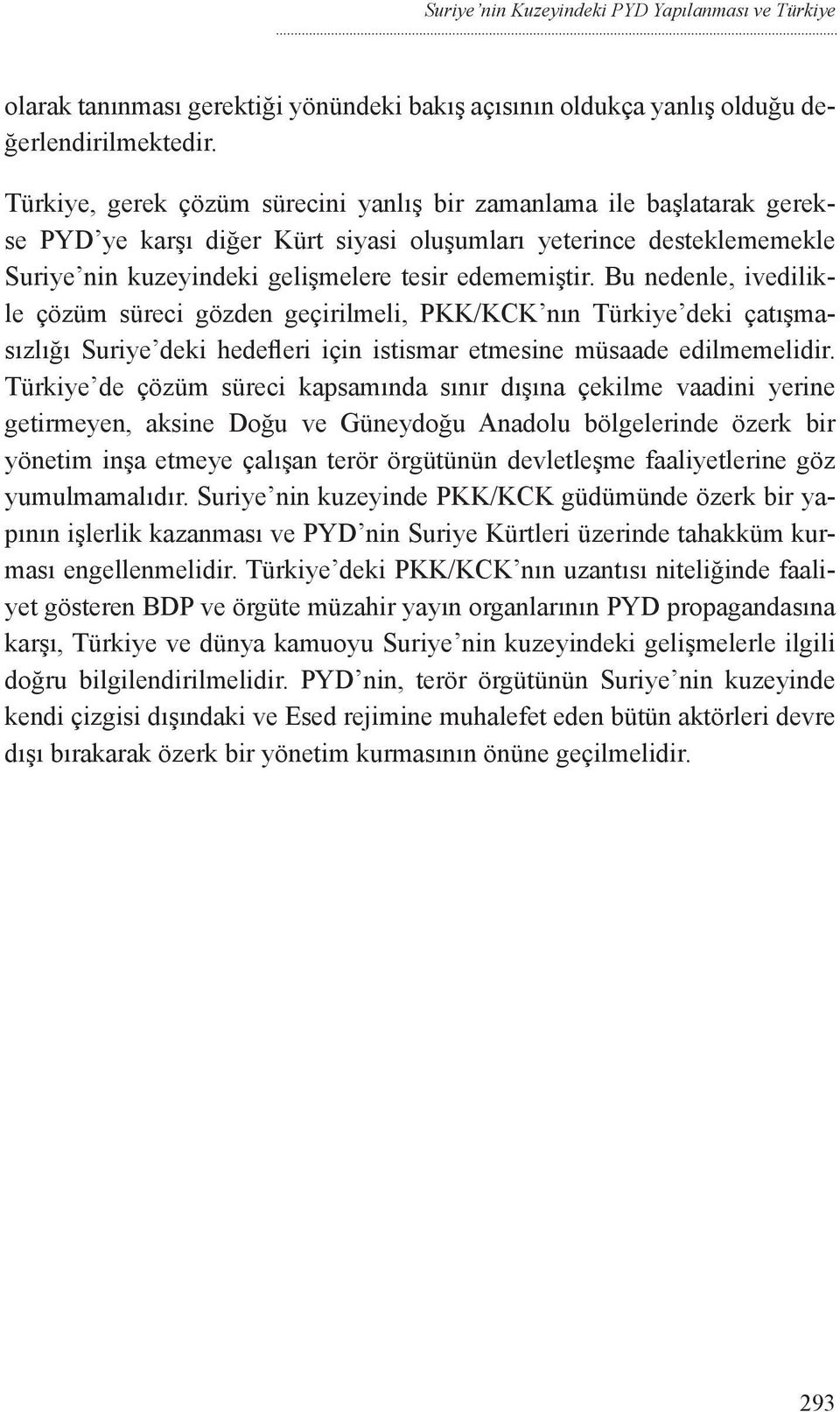 Suriye’nin Kuzeyindeki PYD Yapılanması ve Türkiye

olarak tanınması gerektiği yönündeki bakış açısının oldukça yanlış olduğu değerlendirilmektedir.

Türkiye, gerek çözüm sürecini yanlış bir zamanlama ile başlatarak gerekse PYD’ye karşı diğer Kürt siyasi oluşumları yeterince desteklememekle Suriye’nin kuzeyindeki gelişmelere tesir edememiştir. Bu nedenle, ivedilikle çözüm süreci gözden geçirilmeli, PKK/KCK’nın Türkiye’deki çatışmasızlığı Suriye’deki hedefleri için istismar etmesine müsaade edilmemelidir. Türkiye’de çözüm süreci kapsamında sınır dışına çekilme vaadini yerine getirmeyen, aksine Doğu ve Güneydoğu Anadolu bölgelerinde özerk bir yönetim inşa etmeye çalışan terör örgütünün devletleşme faaliyetlerine göz yumulmamalıdır. Suriye’nin kuzeyinde PKK/KCK güdümünde özerk bir yapının işlerlik kazanması ve PYD’nin Suriye Kürtleri üzerinde tahakküm kurması engellenmelidir. Türkiye’deki PKK/KCK’nın uzantısı niteliğinde faaliyet gösteren BDP ve örgüte müzahir yayın organlarının PYD propagandasına karşı, Türkiye ve dünya kamuoyu Suriye’nin kuzeyindeki gelişmelerle ilgili doğru bilgilendirilmelidir. PYD’nin, terör örgütünün Suriye’nin kuzeyinde kendi çizgisi dışındaki ve Esed rejimine muhalefet eden bütün aktörleri devre dışı bırakarak özerk bir yönetim kurmasının önüne geçilmelidir.

293